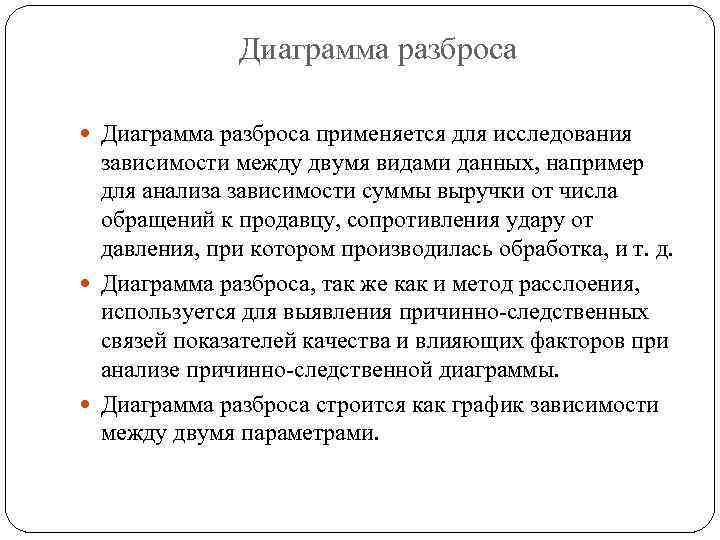 Диаграмма разброса

Диаграмма разброса применяется для исследования зависимости между двумя видами данных, например для анализа зависимости суммы выручки от числа обращений к продавцу, сопротивления удару от давления, при котором производилась обработка, и т. д.

Диаграмма разброса, так же как и метод расслоения, используется для выявления причинно-следственных связей показателей качества и влияющих факторов при анализе причинно-следственной диаграммы.

Диаграмма разброса строится как график зависимости между двумя параметрами.